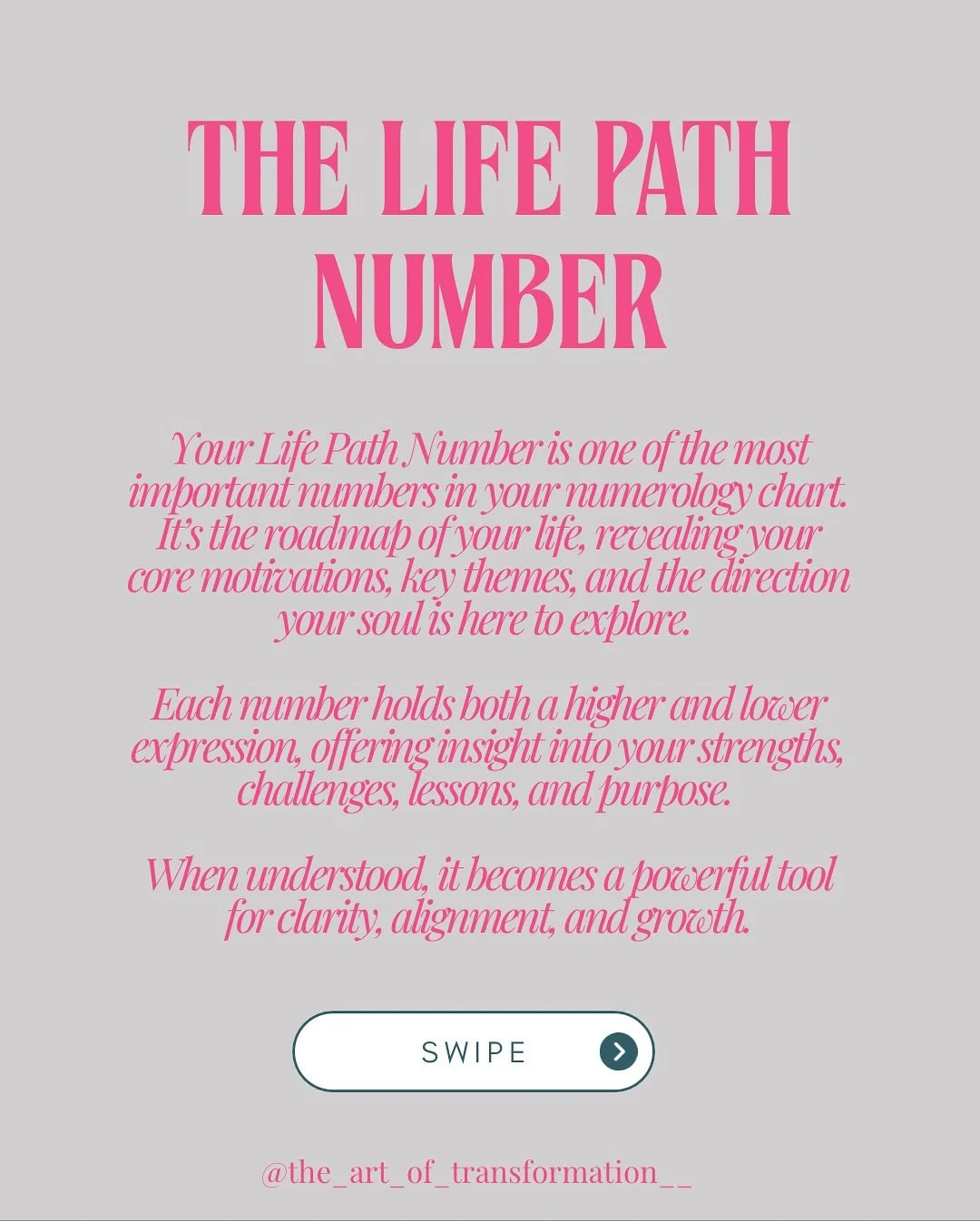 THE LIFE PATH NUMBER

Your Life Path Number is one of the most important numbers in your numerology chart. It's the roadmap of your life, revealing your core motivations, key themes, and the direction your soul is here to explore.

Each number holds both a higher and lower expression, offering insight into your strengths, challenges, lessons, and purpose.

When understood, it becomes a powerful tool for clarity, alignment, and growth.

SWIPE

@the_art_of_transformation__